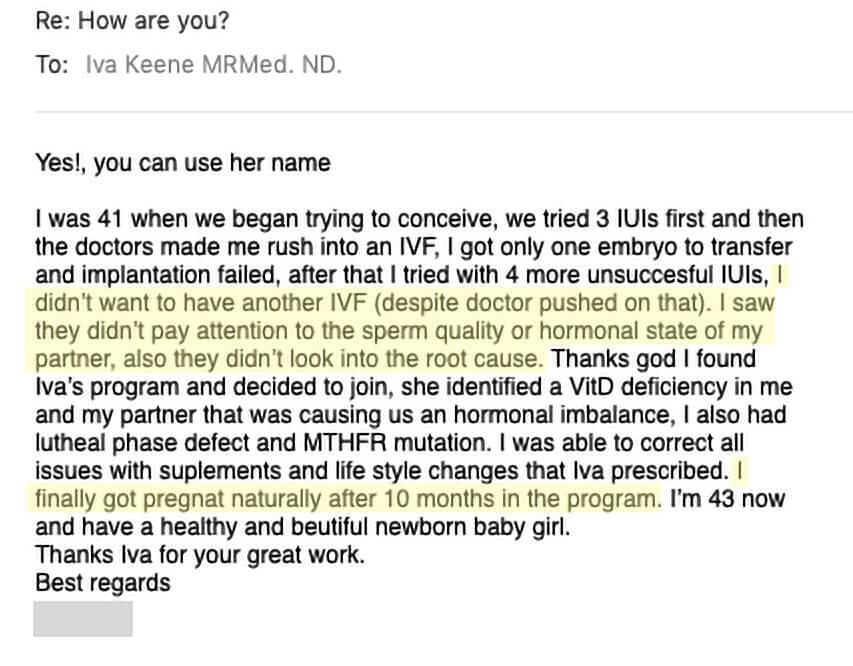 Re: How are you?

To: Iva Keene MRMed. ND.

Yes!, you can use her name

I was 41 when we began trying to conceive, we tried 3 IUIs first and then the doctors made me rush into an IVF, I got only one embryo to transfer and implantation failed, after that I tried with 4 more unsuccesful IUIs, I didn't want to have another IVF (despite doctor pushed on that). I saw they didn't pay attention to the sperm quality or hormonal state of my partner, also they didn't look into the root cause. Thanks god I found Iva's program and decided to join, she identified a VitD deficiency in me and my partner that was causing us an hormonal imbalance, I also had lutheal phase defect and MTHFR mutation. I was able to correct all issues with suplements and life style changes that Iva prescribed. I finally got pregnat naturally after 10 months in the program. I'm 43 now and have a healthy and beutiful newborn baby girl.
Thanks Iva for your great work.
Best regards